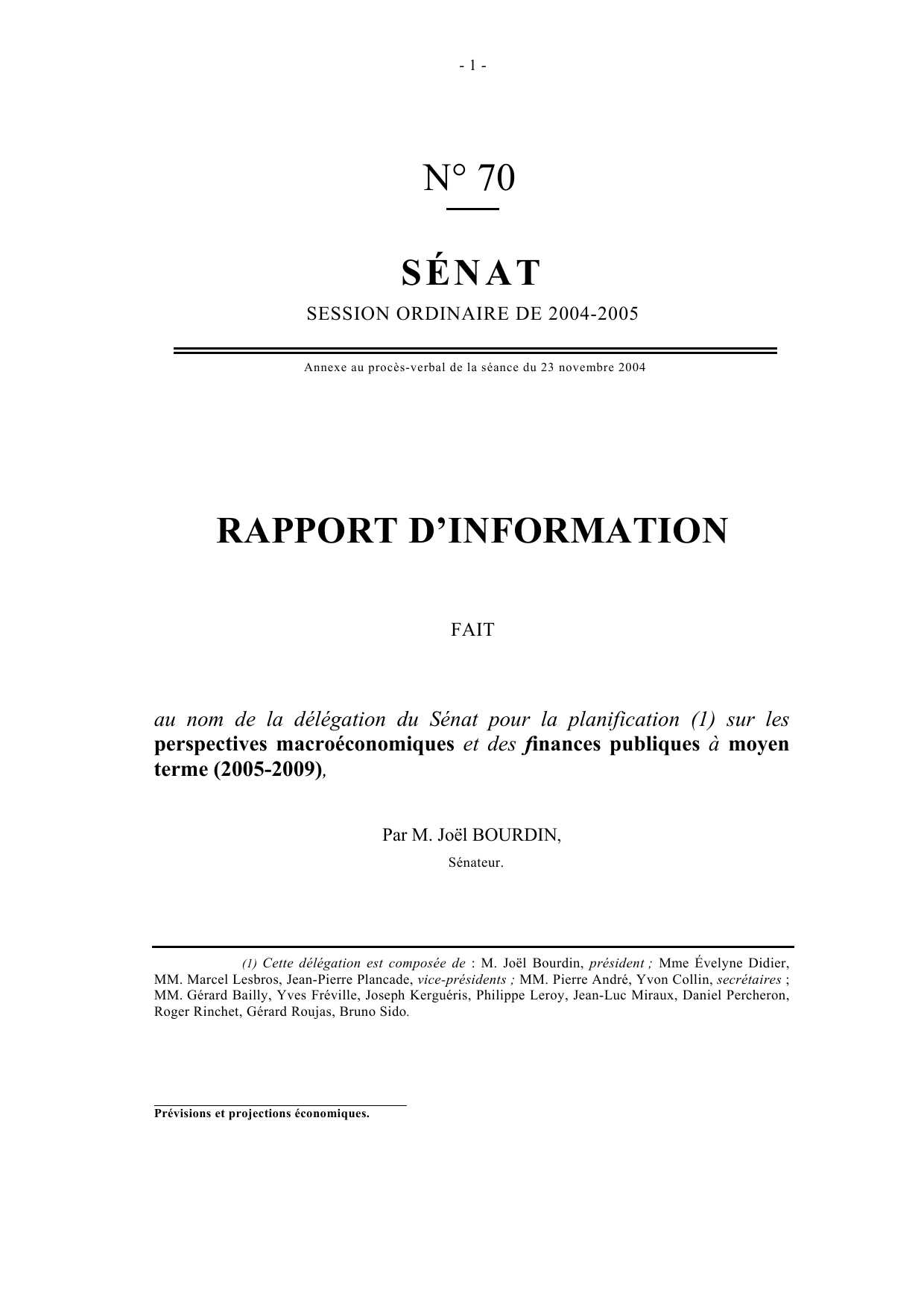 - 1 -

N° 70

SÉNAT

SESSION ORDINAIRE DE 2004-2005

Annexe au procès-verbal de la séance du 23 novembre 2004

RAPPORT D'INFORMATION

FAIT

au nom de la délégation du Sénat pour la planification (1) sur les perspectives macroéconomiques et des finances publiques à moyen terme (2005-2009),

Par M. Joël BOURDIN,

Sénateur.

(1) Cette délégation est composée de : M. Joël Bourdin, président ; Mme Évelyne Didier, MM. Marcel Lesbros, Jean-Pierre Plancade, vice-présidents ; MM. Pierre André, Yvon Collin, secrétaires ; MM. Gérard Bailly, Yves Fréville, Joseph Kerguéris, Philippe Leroy, Jean-Luc Miraux, Daniel Percheron, Roger Rinchet, Gérard Roujas, Bruno Sido.

Prévisions et projections économiques.